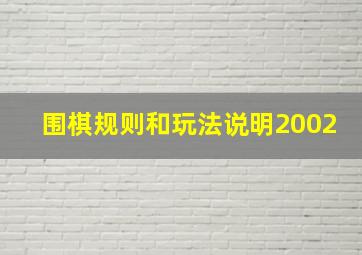 围棋规则和玩法说明2002